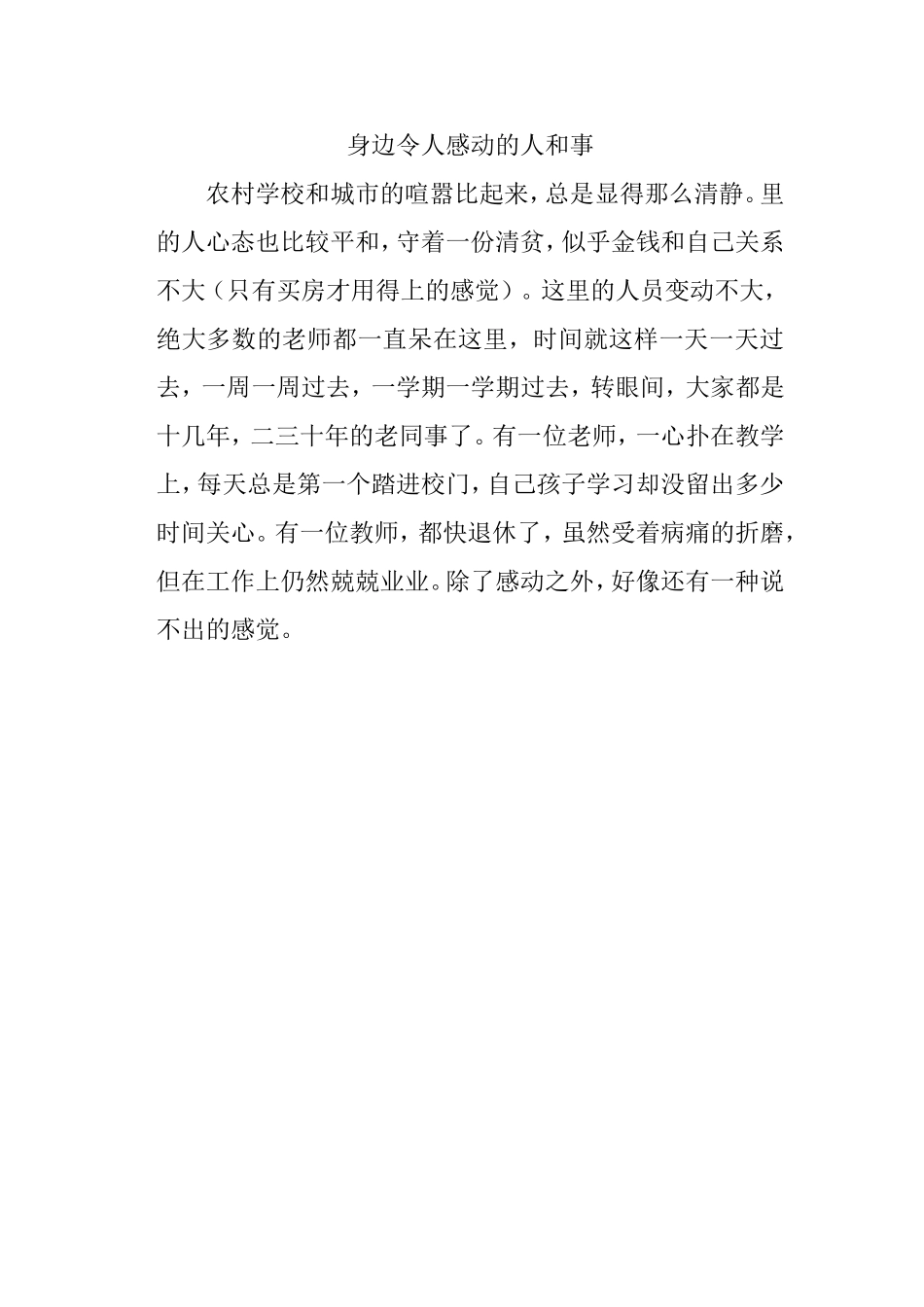 身边令人感动的人和事

农村学校和城市的喧嚣比起来，总是显得那么清静。里的人心态也比较平和，守着一份清贫，似乎金钱和自己关系不大（只有买房才用得上的感觉）。这里的人员变动不大，绝大多数的老师都一直呆在这里，时间就这样一天一天过去，一周一周过去，一学期一学期过去，转眼间，大家都是十几年，二三十年的老同事了。有一位老师，一心扑在教学上，每天总是第一个踏进校门，自己孩子学习却没留出多少时间关心。有一位教师，都快退休了，虽然受着病痛的折磨，但在工作上仍然兢兢业业。除了感动之外，好像还有一种说不出的感觉。